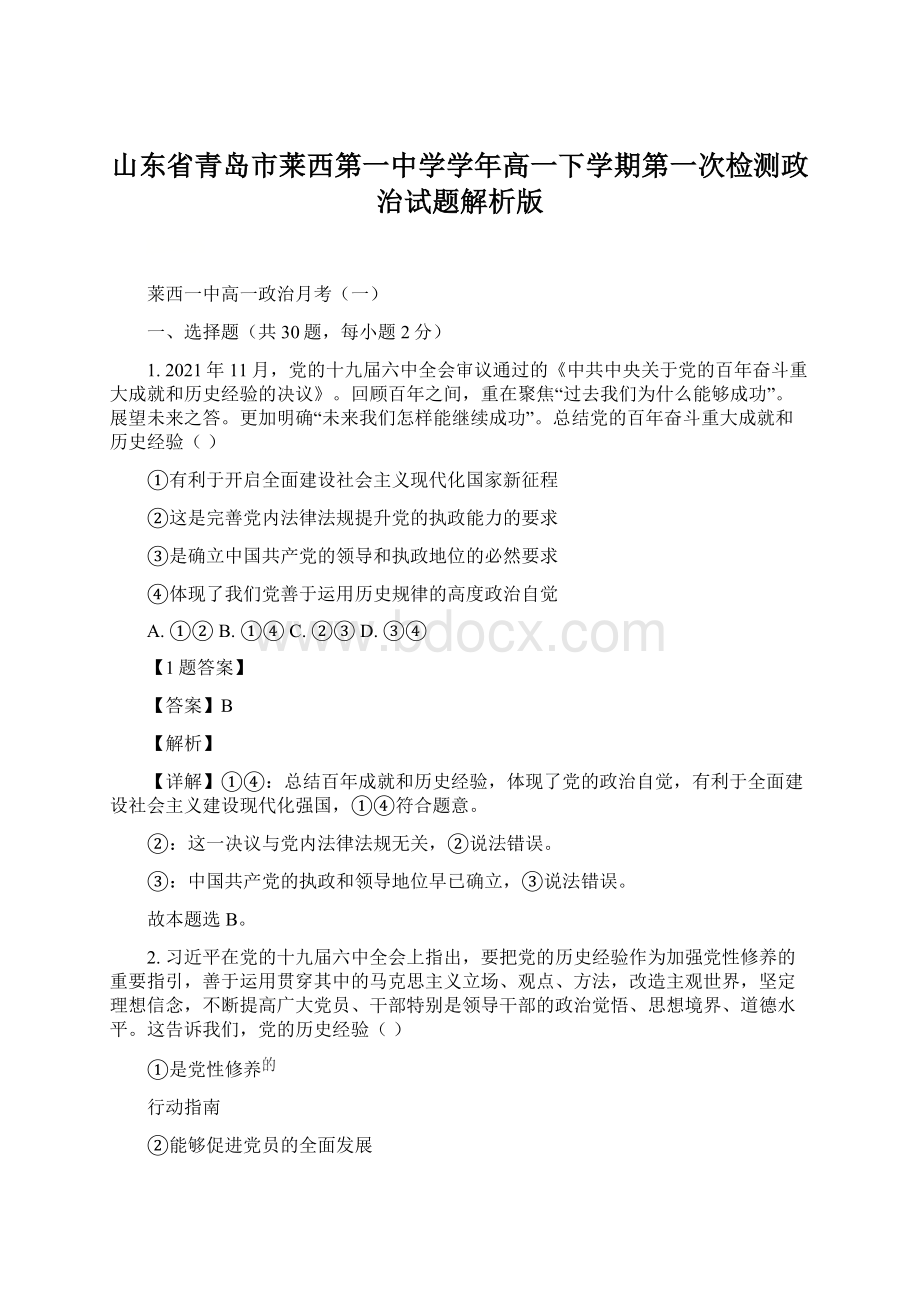 山东省青岛市莱西第一中学学年高一下学期第一次检测政治试题解析版

莱西一中高一政治月考（一）

一、选择题（共 30 题，每小题 2 分）

1. 2021 年 11 月，党的十九届六中全会审议通过的《中共中央关于党的百年奋斗重大成就和历史经验的决议》。回顾百年之间，重在聚焦“过去我们为什么能够成功”。展望未来之答。更加明确“未来我们怎样能继续成功”。总结党的百年奋斗重大成就和历史经验（ ）

①有利于开启全面建设社会主义现代化国家新征程

②这是完善党内法律法规提升党的执政能力的要求

③是确立中国共产党的领导和执政地位的必然要求

④体现了我们党善于运用历史规律的高度政治自觉

A. ①② B. ①④ C. ②③ D. ③④

www.bdocx.com

【1 题答案】

【答案】B

【解析】

【详解】①④：总结百年成就和历史经验，体现了党的政治自觉，有利于全面建设社会主义建设现代化强国，①④符合题意。

②：这一决议与党内法律法规无关，②说法错误。

③：中国共产党的执政和领导地位早已确立，③说法错误。

故本题选 B。

2. 习近平在党的十九届六中全会上指出，要把党的历史经验作为加强党性修养的重要指引，善于运用贯穿其中的马克思主义立场、观点、方法，改造主观世界，坚定理想信念，不断提高广大党员、干部特别是领导干部的政治觉悟、思想境界、道德水平。这告诉我们，党的历史经验（ ）

①是党性修养的

行动指南

②能够促进党员的全面发展